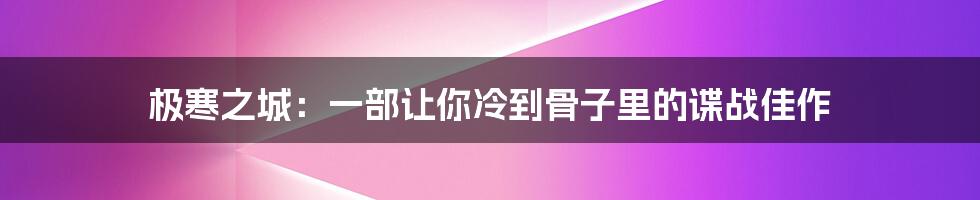 极寒之城：一部让你冷到骨子里的谍战佳作